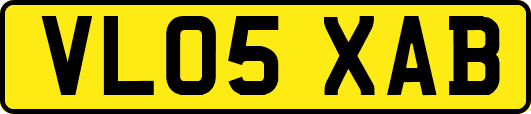 VL05 XAB